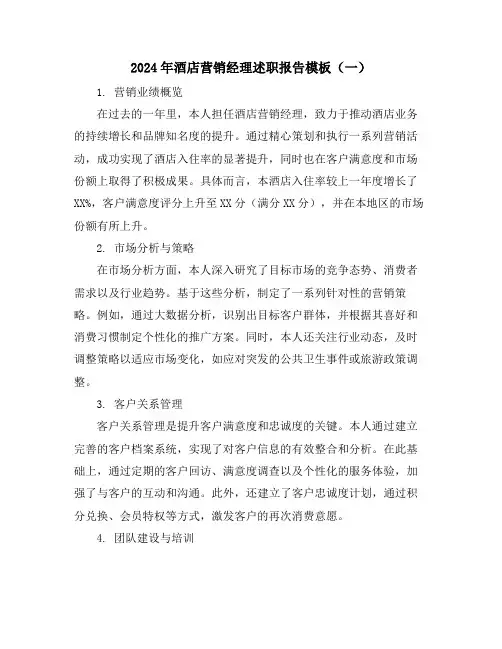 2024年酒店营销经理述职报告模板（一）

1. 营销业绩概览

在过去的一年里，本人担任酒店营销经理，致力于推动酒店业务的持续增长和品牌知名度的提升。通过精心策划和执行一系列营销活动，成功实现了酒店入住率的显著提升，同时也在客户满意度和市场份额上取得了积极成果。具体而言，本酒店入住率较上一年度增长了XX%，客户满意度评分上升至XX分（满分XX分），并在本地区的市场份额有所上升。

2. 市场分析与策略

在市场分析方面，本人深入研究了目标市场的竞争态势、消费者需求以及行业趋势。基于这些分析，制定了一系列针对性的营销策略。例如，通过大数据分析，识别出目标客户群体，并根据其喜好和消费习惯制定个性化的推广方案。同时，本人还关注行业动态，及时调整策略以适应市场变化，如应对突发的公共卫生事件或旅游政策调整。

3. 客户关系管理

客户关系管理是提升客户满意度和忠诚度的关键。本人通过建立完善的客户档案系统，实现了对客户信息的有效整合和分析。在此基础上，通过定期的客户回访、满意度调查以及个性化的服务体验，加强了与客户的互动和沟通。此外，还建立了客户忠诚度计划，通过积分兑换、会员特权等方式，激发客户的再次消费意愿。

4. 团队建设与培训